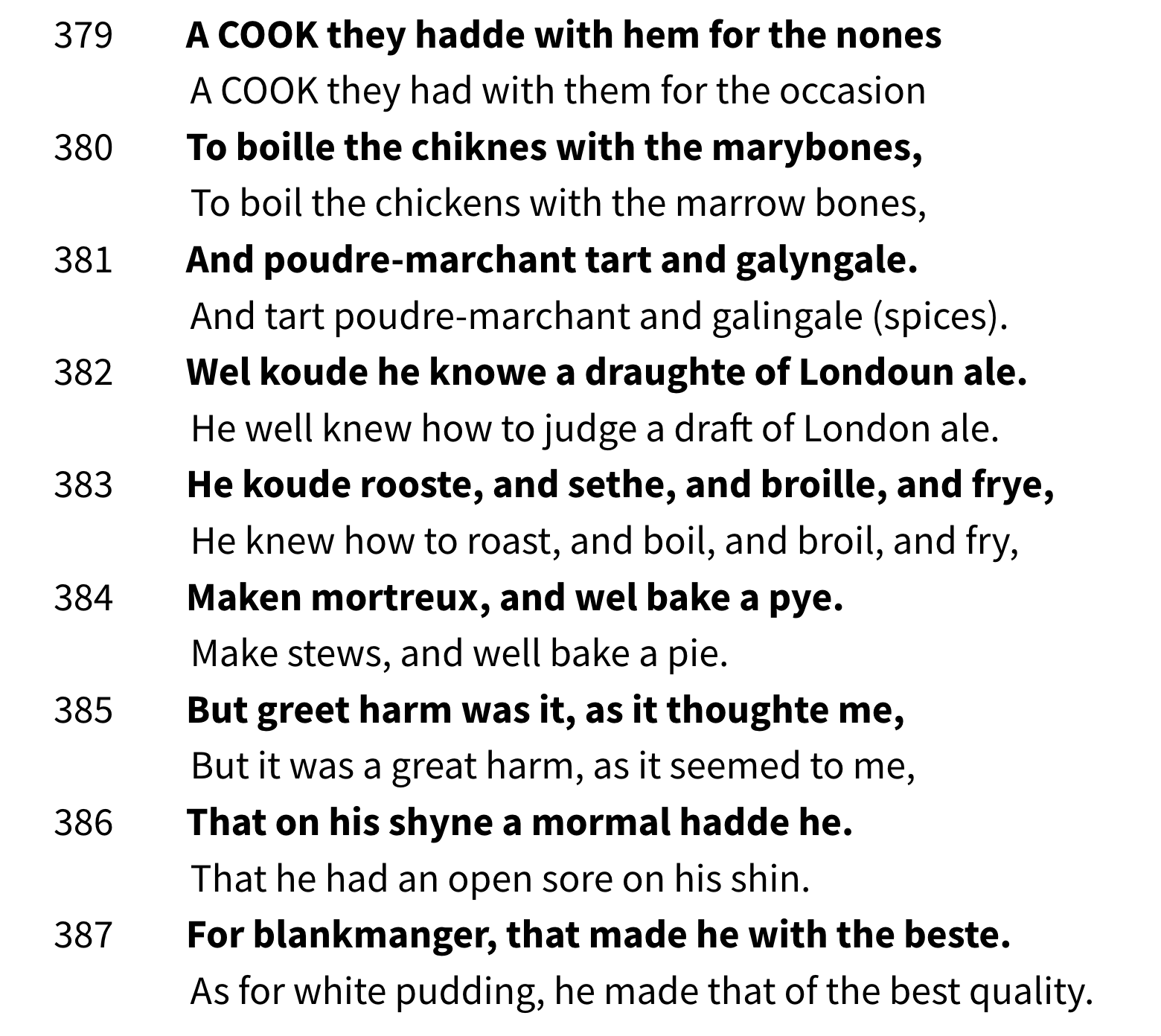 379 A COOK they hadde with hem for the nones
A COOK they had with them for the occasion
380 To boille the chiknes with the marybones,
To boil the chickens with the marrow bones,
381 And poudre-marchant tart and galyngale.
And tart poudre-marchant and galingale (spices).
382 Wel koude he knowe a draughte of Londoun ale.
He well knew how to judge a draft of London ale.
383 He koude rooste, and sethe, and broille, and frye,
He knew how to roast, and boil, and broil, and fry,
384 Maken mortreux, and wel bake a pye.
Make stews, and well bake a pie.
385 But greet harm was it, as it thoughte me,
But it was a great harm, as it seemed to me,
386 That on his shyne a mormal hadde he.
That he had an open sore on his shin.
387 For blankmanger, that made he with the beste.
As for white pudding, he made that of the best quality.